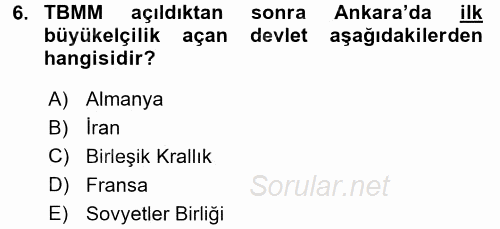 6. TBMM açıldıktan sonra Ankara'da ilk büyükelçilik açan devlet aşağıdakilerden hangisidir?

A) Almanya
B) İran
C) Birleşik Krallık
D) Fransa
E) Sovyetler Birliği

Sorular.net